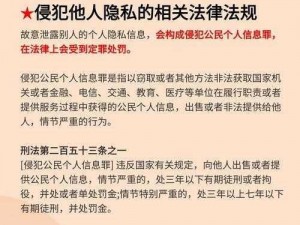 ★侵犯他人隐私的相关法律法规

故意泄露别人的个人隐私信息，会构成侵犯公民个人信息罪，在法律上会受到定罪处罚。

侵犯公民个人信息罪是指以窃取或者其他方法非法获取国家机关或者金融、电信、交通、教育、医疗等单位在履行职责或者提供服务过程中获得的公民个人信息，出售或者非法提供给他人，情节严重的行为。

刑法第二百五十三条之一
[侵犯公民个人信息罪] 违反国家有关规定，向他人出售或者提供公民个人信息，情节严重的，处三年以下有期徒刑或者拘役，并处或者单处罚金;情节特别严重的，处三年以上七年以下有期徒刑，并处罚金。